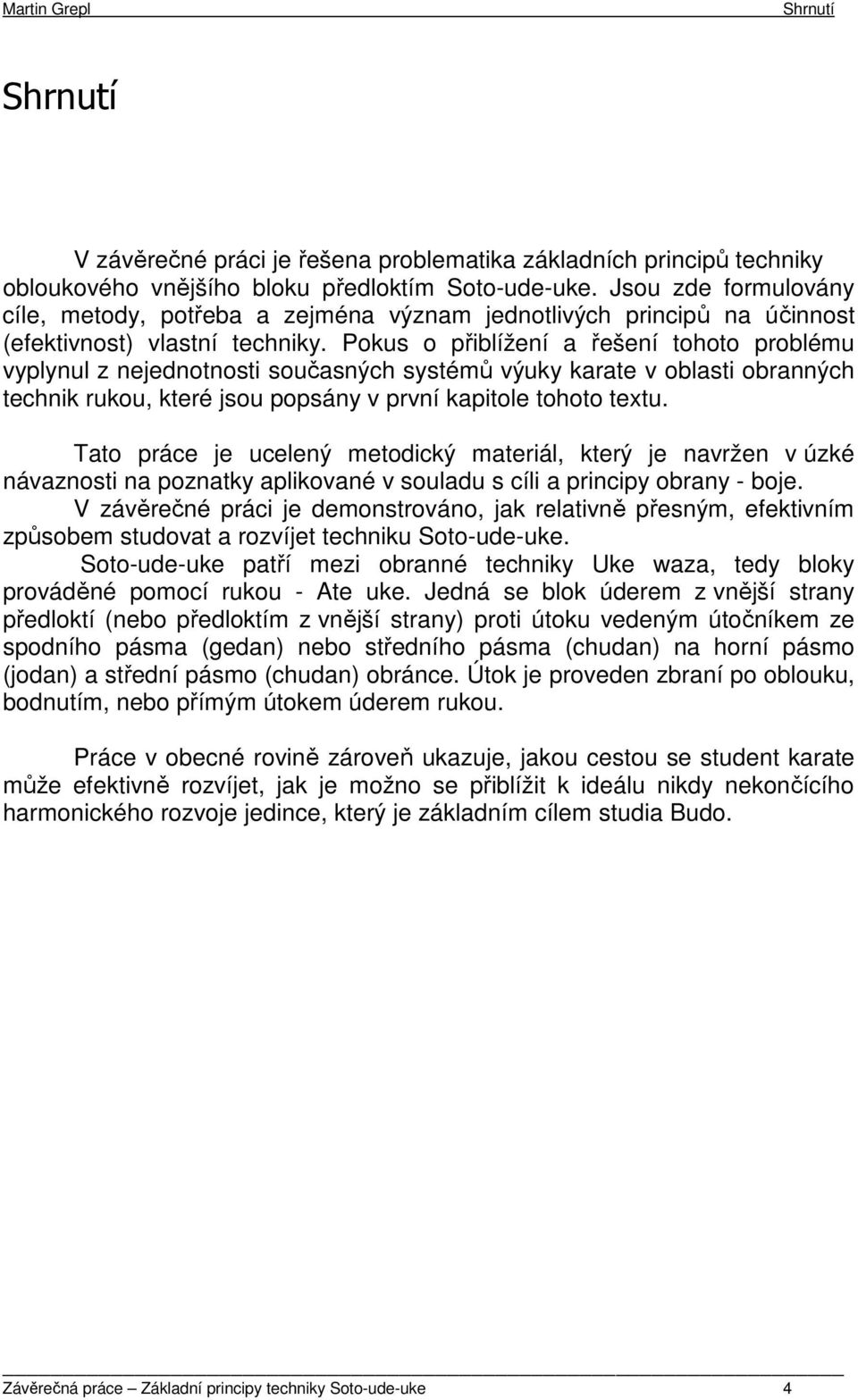 Martin Grepl Shrnutí

Shrnutí

V závěrečné práci je řešena problematika základních principů techniky obloukového vnějšího bloku předloktím Soto-ude-uke. Jsou zde formulovány cíle, metody, potřeba a zejména význam jednotlivých principů na účinnost (efektivnost) vlastní techniky. Pokus o přiblížení a řešení tohoto problému vyplynul z nejednotnosti současných systémů výuky karate v oblasti obranných technik rukou, které jsou popsány v první kapitole tohoto textu.

Tato práce je ucelený metodický materiál, který je navržen v úzké návaznosti na poznatky aplikované v souladu s cíli a principy obrany - boje. V závěrečné práci je demonstrováno, jak relativně přesným, efektivním způsobem studovat a rozvíjet techniku Soto-ude-uke.

Soto-ude-uke patří mezi obranné techniky Uke waza, tedy bloky prováděné pomocí rukou - Ate uke. Jedná se blok úderem z vnější strany předloktí (nebo předloktím z vnější strany) proti útoku vedeným útočníkem ze spodního pásma (gedan) nebo středního pásma (chudan) na horní pásmo (jodan) a střední pásmo (chudan) obránce. Útok je proveden zbraní po oblouku, bodnutím, nebo přímým útokem úderem rukou.

Práce v obecné rovině zároveň ukazuje, jakou cestou se student karate může efektivně rozvíjet, jak je možno se přiblížit k ideálu nikdy nekončícího harmonického rozvoje jedince, který je základním cílem studia Budo.

Závěrečná práce – Základní principy techniky Soto-ude-uke 4